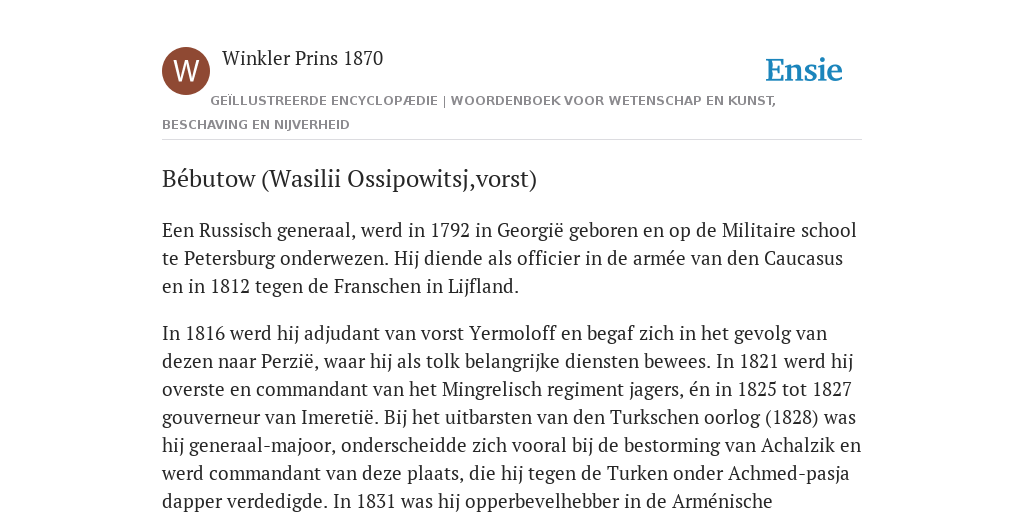 W

Winkler Prins 1870

Ensie

GEÏLLUSTREERDE ENCYCLOPÆDIE | WOORDENBOEK VOOR WETENSCHAP EN KUNST, BESCHAVING EN NIJVERHEID

Bébutow (Wasilii Ossipowitsj,vorst)

Een Russisch generaal, werd in 1792 in Georgië geboren en op de Militaire school te Petersburg onderwezen. Hij diende als officier in de armée van den Caucasus en in 1812 tegen de Franschen in Lijfland.

In 1816 werd hij adjudant van vorst Yermoloff en begaf zich in het gevolg van dezen naar Perzië, waar hij als tolk belangrijke diensten bewees. In 1821 werd hij overste en commandant van het Mingrelisch regiment jagers, én in 1825 tot 1827 gouverneur van Imeretië. Bij het uitbarsten van den Turkschen oorlog (1828) was hij generaal-majoor, onderscheidde zich vooral bij de bestorming van Achalzik en werd commandant van deze plaats, die hij tegen de Turken onder Achmed-pasja dapper verdedigde. In 1831 was hij opperbevelhebber in de Arménische